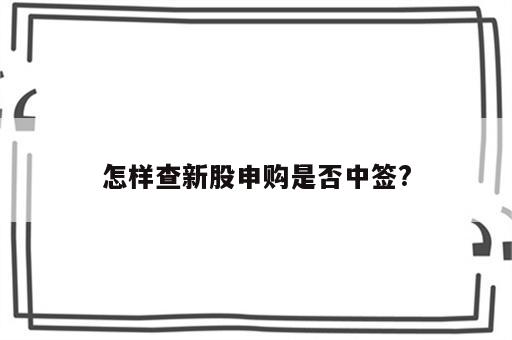 怎样查新股申购是否中签?